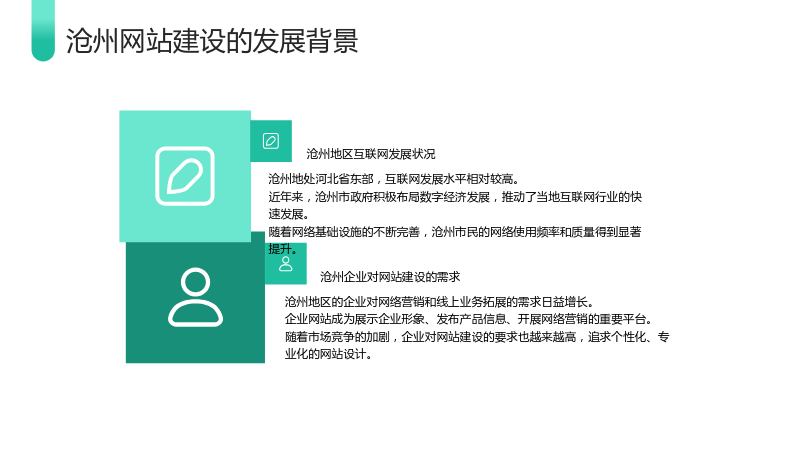 沧州网站建设的发展背景

沧州地区互联网发展状况

沧州地处河北省东部，互联网发展水平相对较高。

近年来，沧州市政府积极布局数字经济发展，推动了当地互联网行业的快速发展。

随着网络基础设施的不断完善，沧州市民的网络使用频率和质量得到显著提升。

沧州企业对网站建设的需求

沧州地区的企业对网络营销和线上业务拓展的需求日益增长。

企业网站成为展示企业形象、发布产品信息、开展网络营销的重要平台。

随着市场竞争的加剧，企业对网站建设的要求也越来越高，追求个性化、专业化的网站设计。